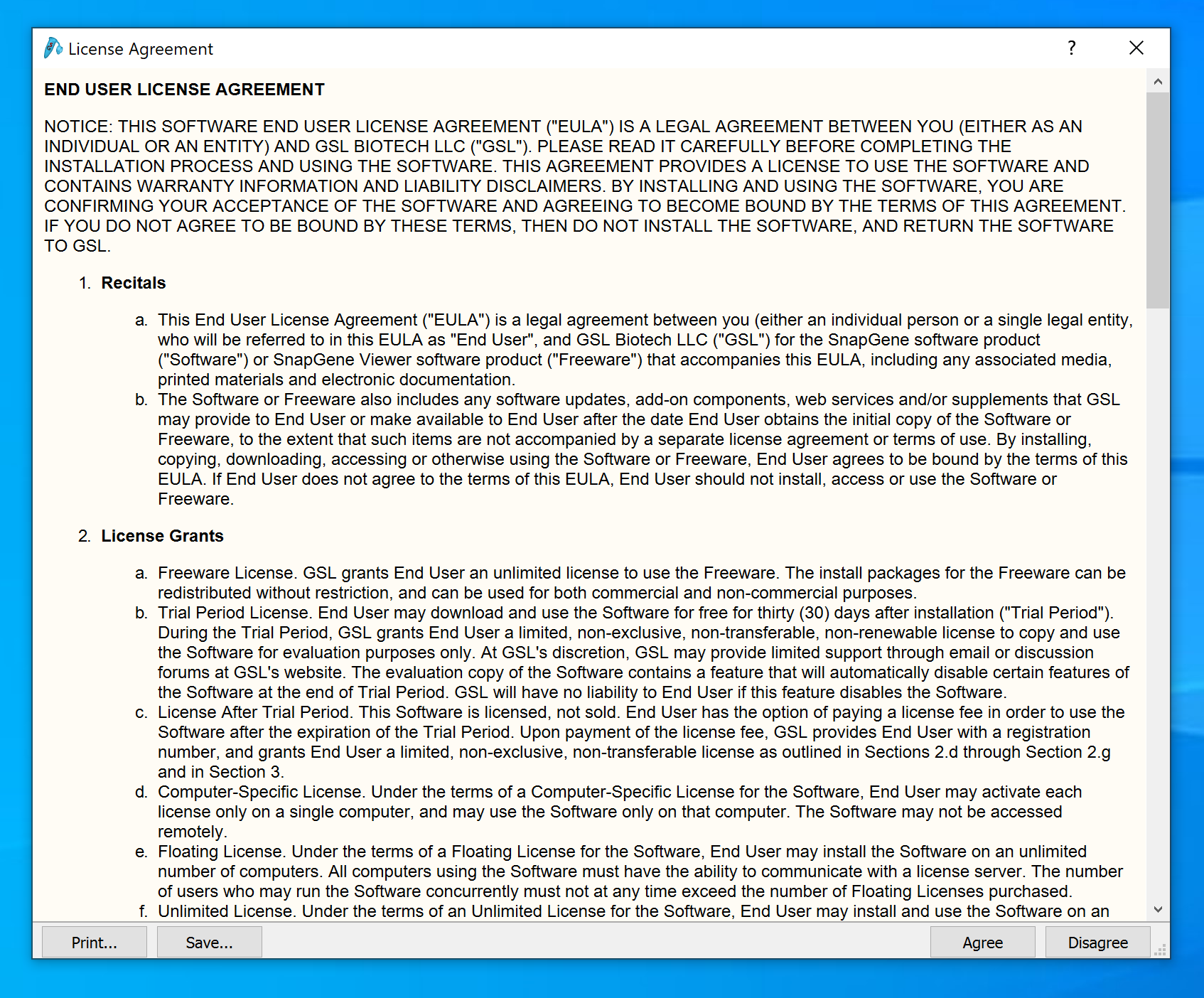 License Agreement

?

END USER LICENSE AGREEMENT

NOTICE: THIS SOFTWARE END USER LICENSE AGREEMENT ("EULA") IS A LEGAL AGREEMENT BETWEEN YOU (EITHER AS AN INDIVIDUAL OR AN ENTITY) AND GSL BIOTECH LLC ("GSL"). PLEASE READ IT CAREFULLY BEFORE COMPLETING THE INSTALLATION PROCESS AND USING THE SOFTWARE. THIS AGREEMENT PROVIDES A LICENSE TO USE THE SOFTWARE AND CONTAINS WARRANTY INFORMATION AND LIABILITY DISCLAIMERS. BY INSTALLING AND USING THE SOFTWARE, YOU ARE CONFIRMING YOUR ACCEPTANCE OF THE SOFTWARE AND AGREEING TO BECOME BOUND BY THE TERMS OF THIS AGREEMENT. IF YOU DO NOT AGREE TO BE BOUND BY THESE TERMS, THEN DO NOT INSTALL THE SOFTWARE, AND RETURN THE SOFTWARE TO GSL.

1. Recitals

a. This End User License Agreement ("EULA") is a legal agreement between you (either an individual person or a single legal entity, who will be referred to in this EULA as "End User", and GSL Biotech LLC ("GSL") for the SnapGene software product ("Software") or SnapGene Viewer software product ("Freeware") that accompanies this EULA, including any associated media, printed materials and electronic documentation.
b. The Software or Freeware also includes any software updates, add-on components, web services and/or supplements that GSL may provide to End User or make available to End User after the date End User obtains the initial copy of the Software or Freeware, to the extent that such items are not accompanied by a separate license agreement or terms of use. By installing, copying, downloading, accessing or otherwise using the Software or Freeware, End User agrees to be bound by the terms of this EULA. If End User does not agree to the terms of this EULA, End User should not install, access or use the Software or Freeware.

2. License Grants

a. Freeware License. GSL grants End User an unlimited license to use the Freeware. The install packages for the Freeware can be redistributed without restriction, and can be used for both commercial and non-commercial purposes.
b. Trial Period License. End User may download and use the Software for free for thirty (30) days after installation ("Trial Period"). During the Trial Period, GSL grants End User a limited, non-exclusive, non-transferable, non-renewable license to copy and use the Software for evaluation purposes only. At GSL's discretion, GSL may provide limited support through email or discussion forums at GSL's website. The evaluation copy of the Software contains a feature that will automatically disable certain features of the Software at the end of Trial Period. GSL will have no liability to End User if this feature disables the Software.
c. License After Trial Period. This Software is licensed, not sold. End User has the option of paying a license fee in order to use the Software after the expiration of the Trial Period. Upon payment of the license fee, GSL provides End User with a registration number, and grants End User a limited, non-exclusive, non-transferable license as outlined in Sections 2.d through Section 2.g and in Section 3.
d. Computer-Specific License. Under the terms of a Computer-Specific License for the Software, End User may activate each license only on a single computer, and may use the Software only on that computer. The Software may not be accessed remotely.
e. Floating License. Under the terms of a Floating License for the Software, End User may install the Software on an unlimited number of computers. All computers using the Software must have the ability to communicate with a license server. The number of users who may run the Software concurrently must not at any time exceed the number of Floating Licenses purchased.
f. Unlimited License. Under the terms of an Unlimited License for the Software, End User may install and use the Software on an

Print...
Save...
Agree
Disagree